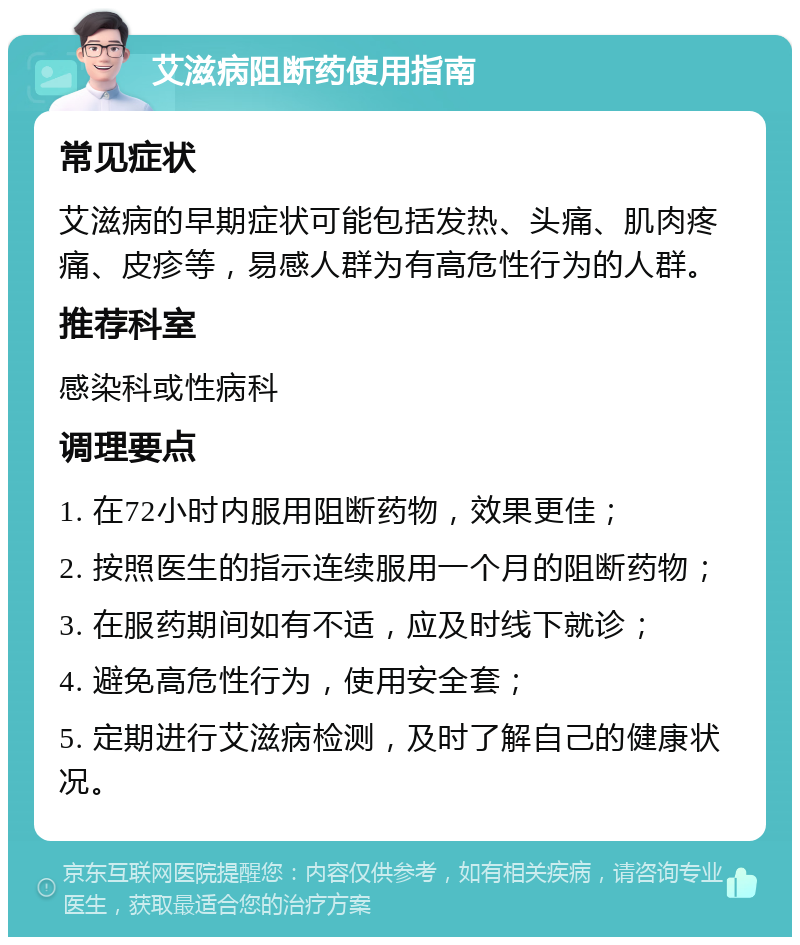 艾滋病阻断药使用指南

常见症状

艾滋病的早期症状可能包括发热、头痛、肌肉疼痛、皮疹等，易感人群为有高危性行为的人群。

推荐科室

感染科或性病科

调理要点

1. 在72小时内服用阻断药物，效果更佳；

2. 按照医生的指示连续服用一个月的阻断药物；

3. 在服药期间如有不适，应及时线下就诊；

4. 避免高危性行为，使用安全套；

5. 定期进行艾滋病检测，及时了解自己的健康状况。

京东互联网医院提醒您：内容仅供参考，如有相关疾病，请咨询专业医生，获取最适合您的治疗方案